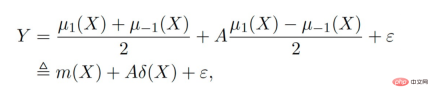 $Y = \frac{\mu_1(X) + \mu_{-1}(X)}{2} + A\frac{\mu_1(X) - \mu_{-1}(X)}{2} + \varepsilon$
$\triangleq m(X) + A\delta(X) + \varepsilon,$

php 中文网